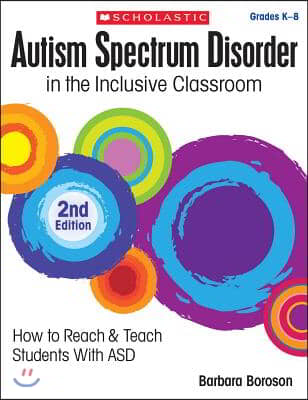 SCHOLASTIC

Grades K–8

Autism Spectrum Disorder
in the Inclusive Classroom

2nd Edition

How to Reach & Teach Students With ASD

Barbara Boroson